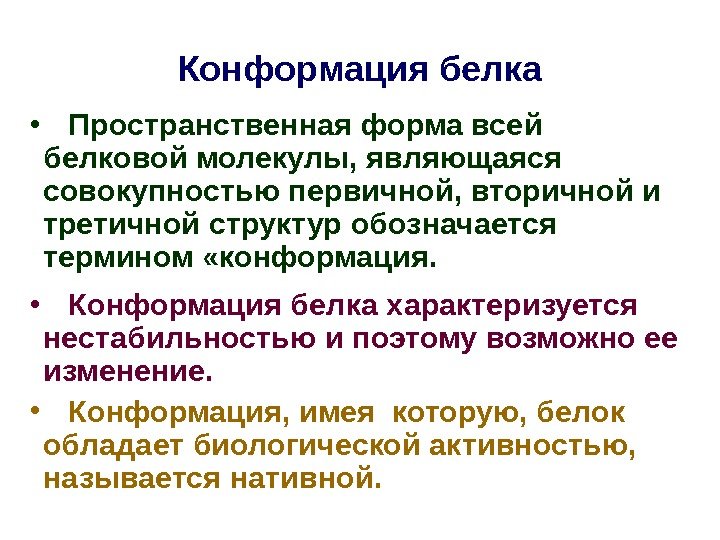 Конформация белка

• Пространственная форма всей белковой молекулы, являющаяся совокупностью первичной, вторичной и третичной структур обозначается термином «конформация.

• Конформация белка характеризуется нестабильностью и поэтому возможно ее изменение.

• Конформация, имея которую, белок обладает биологической активностью, называется нативной.